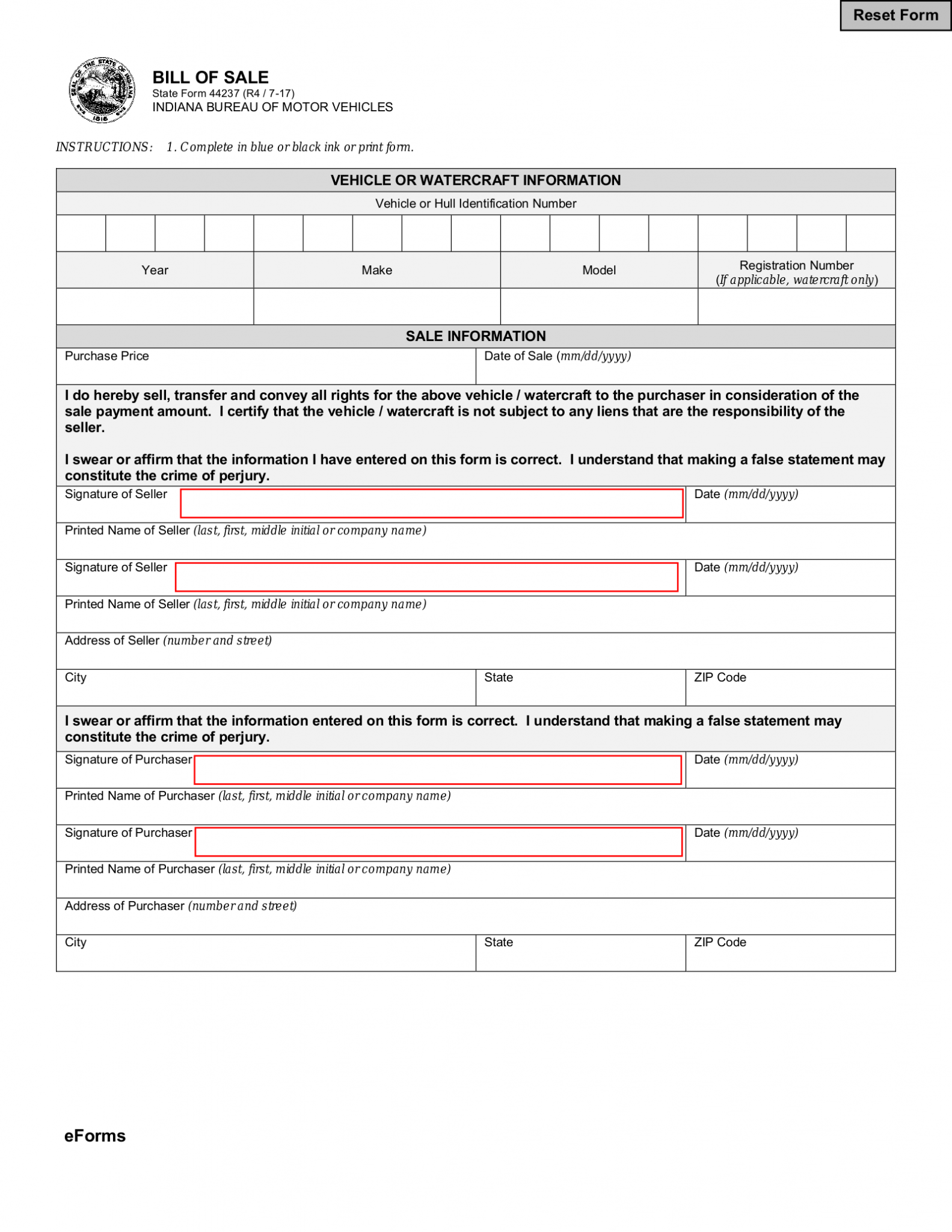 Reset Form

BILL OF SALE
State Form 44237 (R4 / 7-17)
INDIANA BUREAU OF MOTOR VEHICLES

INSTRUCTIONS: 1. Complete in blue or black ink or print form.

VEHICLE OR WATERCRAFT INFORMATION

Vehicle or Hull Identification Number

Year
Make
Model
Registration Number
(If applicable, watercraft only)

SALE INFORMATION

Purchase Price
Date of Sale (mm/dd/yyyy)

I do hereby sell, transfer and convey all rights for the above vehicle / watercraft to the purchaser in consideration of the sale payment amount. I certify that the vehicle / watercraft is not subject to any liens that are the responsibility of the seller.

I swear or affirm that the information I have entered on this form is correct. I understand that making a false statement may constitute the crime of perjury.

Signature of Seller
Date (mm/dd/yyyy)

Printed Name of Seller (last, first, middle initial or company name)

Signature of Seller
Date (mm/dd/yyyy)

Printed Name of Seller (last, first, middle initial or company name)

Address of Seller (number and street)

City
State
ZIP Code

I swear or affirm that the information entered on this form is correct. I understand that making a false statement may constitute the crime of perjury.

Signature of Purchaser
Date (mm/dd/yyyy)

Printed Name of Purchaser (last, first, middle initial or company name)

Signature of Purchaser
Date (mm/dd/yyyy)

Printed Name of Purchaser (last, first, middle initial or company name)

Address of Purchaser (number and street)

City
State
ZIP Code

eForms